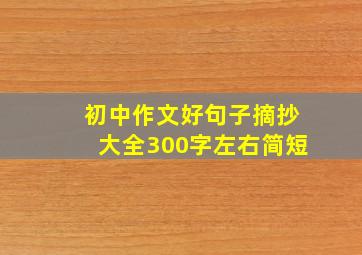 初中作文好句子摘抄大全300字左右简短